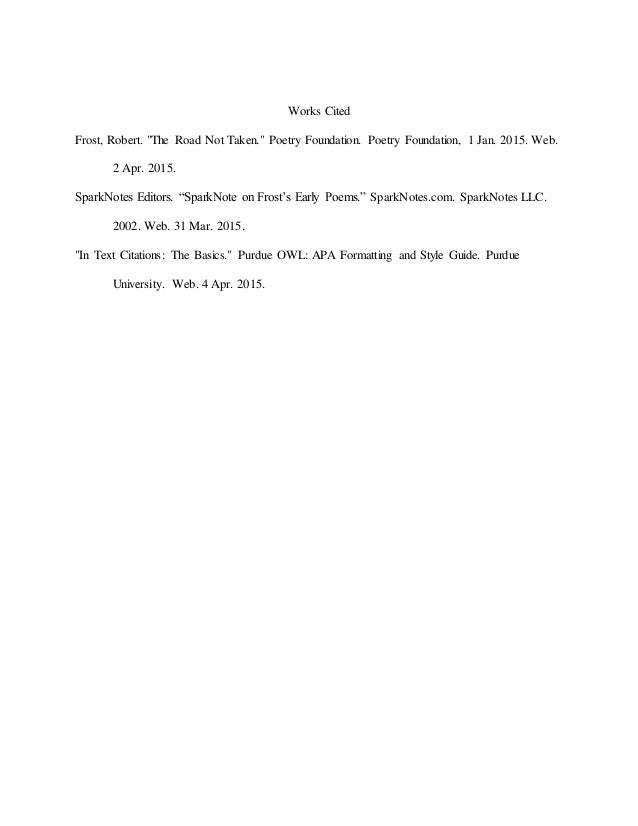 Works Cited

Frost, Robert. "The Road Not Taken." Poetry Foundation. Poetry Foundation, 1 Jan. 2015. Web. 2 Apr. 2015.

SparkNotes Editors. “SparkNote on Frost’s Early Poems.” SparkNotes.com. SparkNotes LLC. 2002. Web. 31 Mar. 2015.

"In Text Citations: The Basics." Purdue OWL: APA Formatting and Style Guide. Purdue University. Web. 4 Apr. 2015.